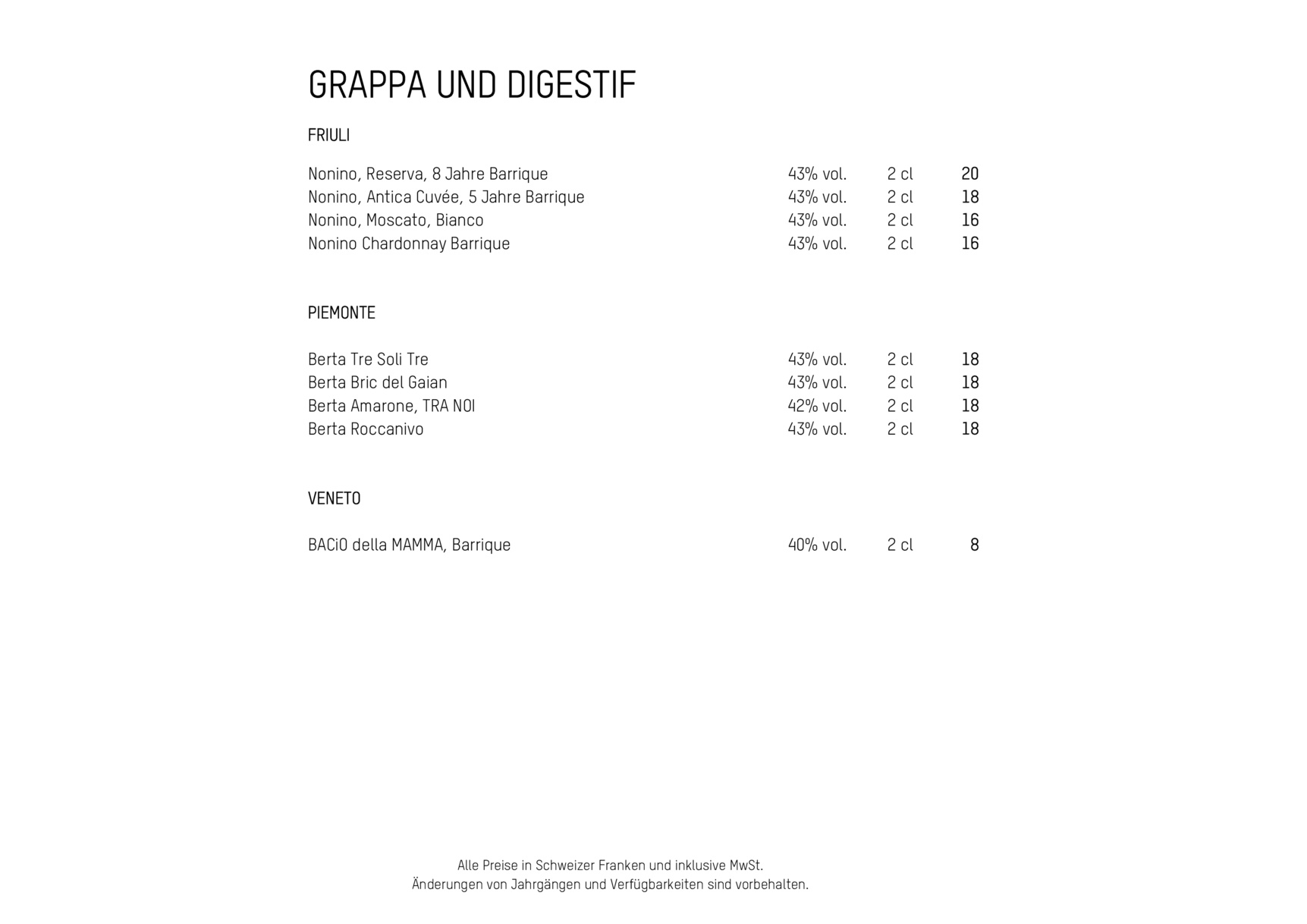 GRAPPA UND DIGESTIF

FRIULI

| | | | |
|---|---|---|---|
| Nonino, Reserva, 8 Jahre Barrique | 43% vol. | 2 cl | 20 |
| Nonino, Antica Cuvée, 5 Jahre Barrique | 43% vol. | 2 cl | 18 |
| Nonino, Moscato, Bianco | 43% vol. | 2 cl | 16 |
| Nonino Chardonnay Barrique | 43% vol. | 2 cl | 16 |

PIEMONTE

| | | | |
|---|---|---|---|
| Berta Tre Soli Tre | 43% vol. | 2 cl | 18 |
| Berta Bric del Gaian | 43% vol. | 2 cl | 18 |
| Berta Amarone, TRA NOI | 42% vol. | 2 cl | 18 |
| Berta Roccanivo | 43% vol. | 2 cl | 18 |

VENETO

| | | | |
|---|---|---|---|
| BACiO della MAMMA, Barrique | 40% vol. | 2 cl | 8 |

Alle Preise in Schweizer Franken und inklusive MwSt.
Änderungen von Jahrgängen und Verfügbarkeiten sind vorbehalten.